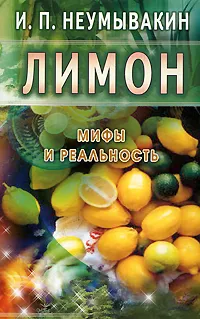 И. П. НЕУМЫВАКИН

ЛИМОН

МИФЫ И РЕАЛЬНОСТЬ